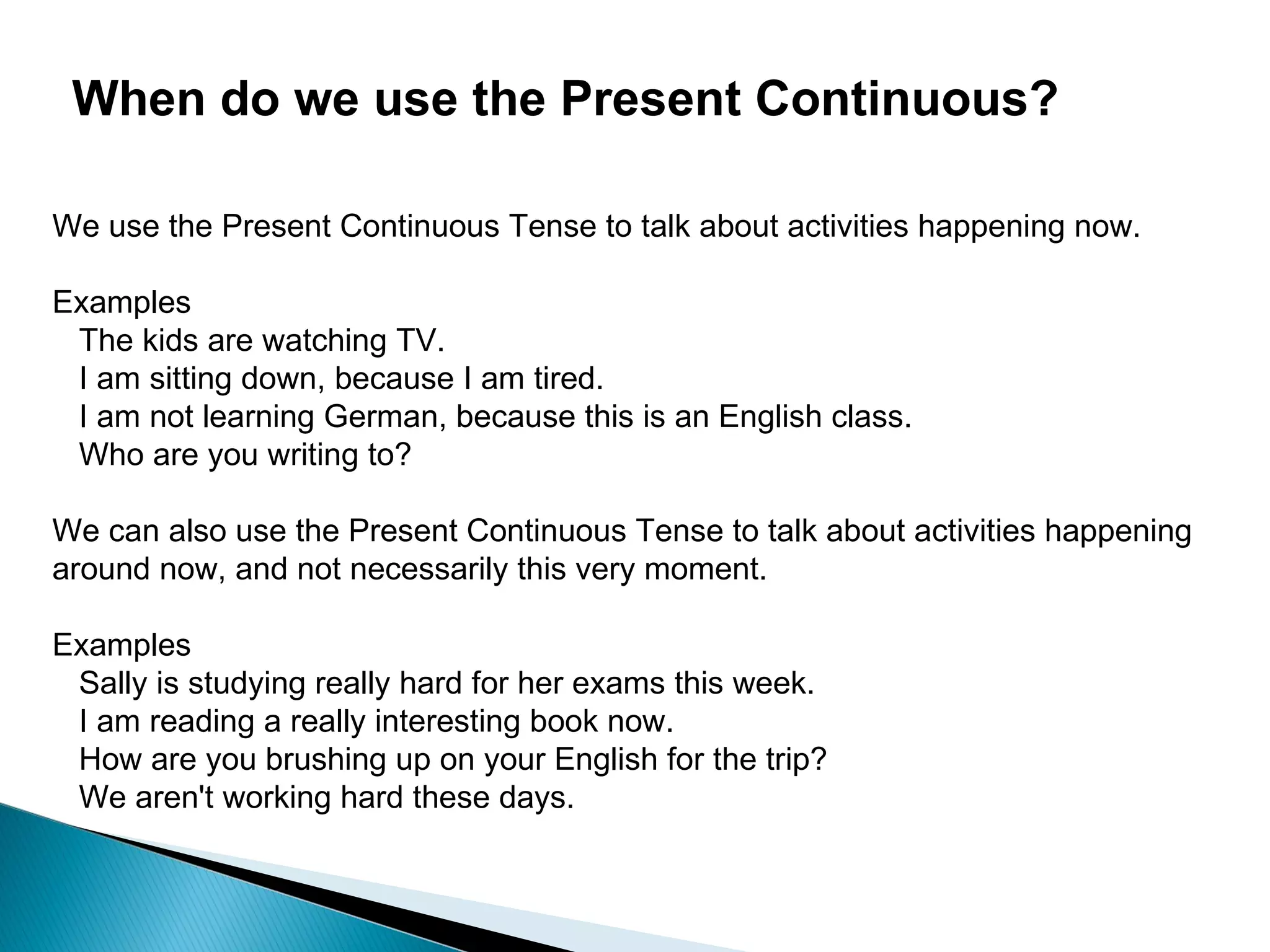 When do we use the Present Continuous?

We use the Present Continuous Tense to talk about activities happening now.

Examples
The kids are watching TV.
I am sitting down, because I am tired.
I am not learning German, because this is an English class.
Who are you writing to?

We can also use the Present Continuous Tense to talk about activities happening around now, and not necessarily this very moment.

Examples
Sally is studying really hard for her exams this week.
I am reading a really interesting book now.
How are you brushing up on your English for the trip?
We aren't working hard these days.